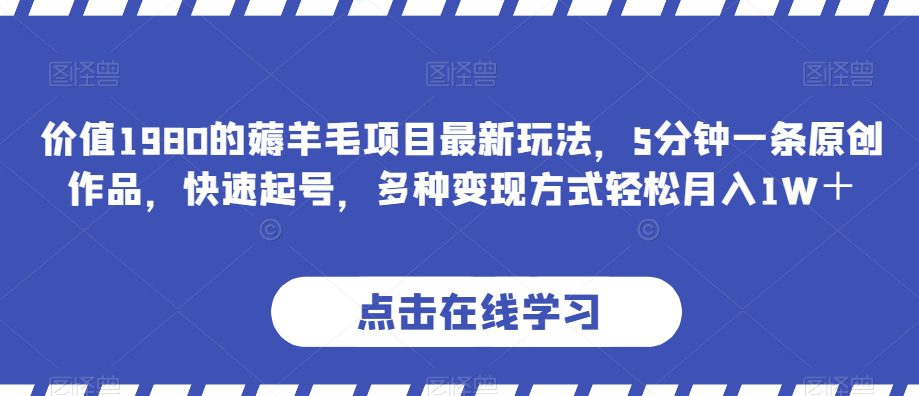 图怪兽 图怪兽 图怪兽

价值1980的薅羊毛项目最新玩法，5分钟一条原创作品，快速起号，多种变现方式轻松月入1W＋

点击在线学习